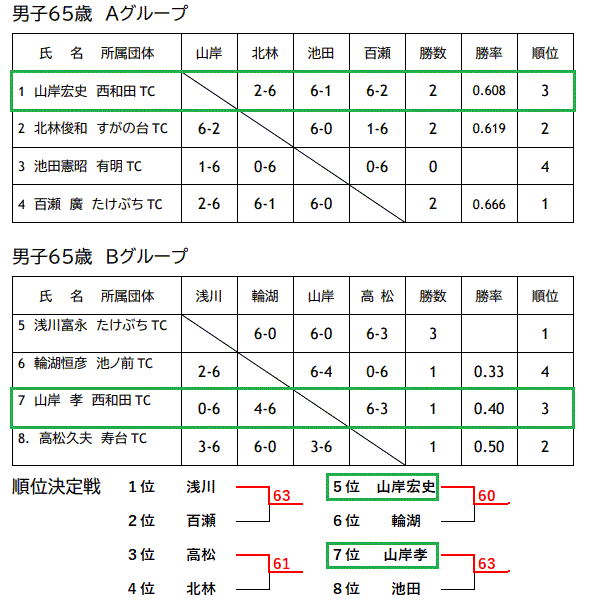 男子65歳　Aグループ

| 氏　名　所属団体 | 山岸 | 北林 | 池田 | 百瀬 | 勝数 | 勝率 | 順位 |
|---|---|---|---|---|---|---|---|
| 1 山岸宏史 西和田 TC | | 2-6 | 6-1 | 6-2 | 2 | 0.608 | 3 |
| 2 北林俊和 すがの台 TC | 6-2 | | 6-0 | 1-6 | 2 | 0.619 | 2 |
| 3 池田憲昭 有明 TC | 1-6 | 0-6 | | 0-6 | 0 | | 4 |
| 4 百瀬 廣 たけぶち TC | 2-6 | 6-1 | 6-0 | | 2 | 0.666 | 1 |

男子65歳　Bグループ

| 氏　名　所属団体 | 浅川 | 輪湖 | 山岸 | 高 松 | 勝数 | 勝率 | 順位 |
|---|---|---|---|---|---|---|---|
| 5 浅川富永 たけぶち TC | | 6-0 | 6-0 | 6-3 | 3 | | 1 |
| 6 輪湖恒彦 池ノ前 TC | 2-6 | | 6-4 | 0-6 | 1 | 0.33 | 4 |
| 7 山岸 孝 西和田 TC | 0-6 | 4-6 | | 6-3 | 1 | 0.40 | 3 |
| 8. 高松久夫 寿台 TC | 3-6 | 6-0 | 3-6 | | 1 | 0.50 | 2 |

順位決定戦
1位 浅川 63
2位 百瀬
3位 高松 61
4位 北林
5位 山岸宏史 60
6位 輪湖
7位 山岸孝 63
8位 池田